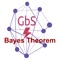 GbS
Bayes Theorem